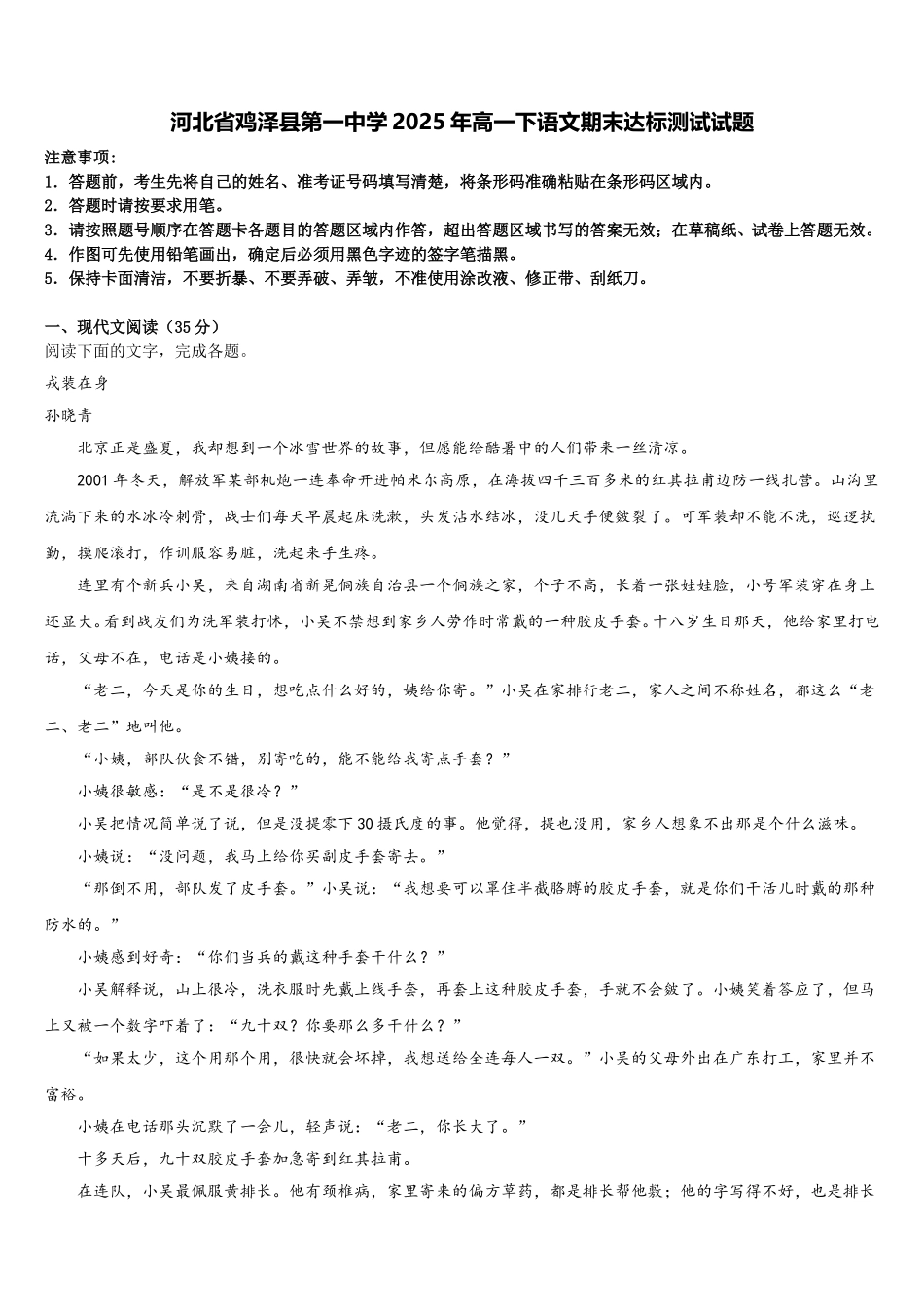 河北省鸡泽县第一中学2025年高一下语文期末达标测试试题

注意事项：
1．答题前，考生先将自己的姓名、准考证号码填写清楚，将条形码准确粘贴在条形码区域内。
2．答题时请按要求用笔。
3．请按照题号顺序在答题卡各题目的答题区域内作答，超出答题区域书写的答案无效；在草稿纸、试卷上答题无效。
4．作图可先使用铅笔画出，确定后必须用黑色字迹的签字笔描黑。
5．保持卡面清洁，不要折暴、不要弄破、弄皱，不准使用涂改液、修正带、刮纸刀。

一、现代文阅读（35分）
阅读下面的文字，完成各题。

戎装在身

孙晓青

北京正是盛夏，我却想到一个冰雪世界的故事，但愿能给酷暑中的人们带来一丝清凉。

2001年冬天，解放军某部机炮一连奉命开进帕米尔高原，在海拔四千三百多米的红其拉甫边防一线扎营。山沟里流淌下来的水冰冷刺骨，战士们每天早晨起床洗漱，头发沾水结冰，没几天手便皴裂了。可军装却不能不洗，巡逻执勤，摸爬滚打，作训服容易脏，洗起来手生疼。

连里有个新兵小吴，来自湖南省新晃侗族自治县一个侗族之家，个子不高，长着一张娃娃脸，小号军装穿在身上还显大。看到战友们为洗军装打怵，小吴不禁想到家乡人劳作时常戴的一种胶皮手套。十八岁生日那天，他给家里打电话，父母不在，电话是小姨接的。

“老二，今天是你的生日，想吃点什么好的，姨给你寄。”小吴在家排行老二，家人之间不称姓名，都这么“老二、老二”地叫他。

“小姨，部队伙食不错，别寄吃的，能不能给我寄点手套？”

小姨很敏感：“是不是很冷？”

小吴把情况简单说了说，但是没提零下30摄氏度的事。他觉得，提也没用，家乡人想象不出那是个什么滋味。

小姨说：“没问题，我马上给你买副皮手套寄去。”

“那倒不用，部队发了皮手套。”小吴说：“我想要可以罩住半截胳膊的胶皮手套，就是你们干活儿时戴的那种防水的。”

小姨感到好奇：“你们当兵的戴这种手套干什么？”

小吴解释说，山上很冷，洗衣服时先戴上线手套，再套上这种胶皮手套，手就不会皴了。小姨笑着答应了，但马上又被一个数字吓着了：“九十双？你要那么多干什么？”

“如果太少，这个用那个用，很快就会坏掉，我想送给全连每人一双。”小吴的父母外出在广东打工，家里并不富裕。

小姨在电话那头沉默了一会儿，轻声说：“老二，你长大了。”

十多天后，九十双胶皮手套加急寄到红其拉甫。

在连队，小吴最佩服黄排长。他有颈椎病，家里寄来的偏方草药，都是排长帮他敷；他的字写得不好，也是排长